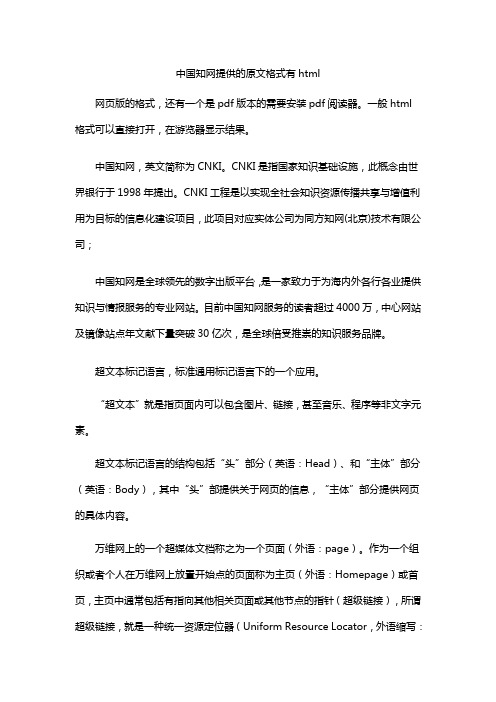 中国知网提供的原文格式有 html

网页版的格式，还有一个是 pdf 版本的需要安装 pdf 阅读器。一般 html 格式可以直接打开，在游览器显示结果。

中国知网，英文简称为 CNKI。CNKI 是指国家知识基础设施，此概念由世界银行于 1998 年提出。CNKI 工程是以实现全社会知识资源传播共享与增值利用为目标的信息化建设项目，此项目对应实体公司为同方知网(北京)技术有限公司；

中国知网是全球领先的数字出版平台，是一家致力于为海内外各行各业提供知识与情报服务的专业网站。目前中国知网服务的读者超过 4000 万，中心网站及镜像站点年文献下量突破 30 亿次，是全球倍受推崇的知识服务品牌。

超文本标记语言，标准通用标记语言下的一个应用。

“超文本”就是指页面内可以包含图片、链接，甚至音乐、程序等非文字元素。

超文本标记语言的结构包括“头”部分（英语：Head）、和“主体”部分（英语：Body），其中“头”部提供关于网页的信息，“主体”部分提供网页的具体内容。

万维网上的一个超媒体文档称之为一个页面（外语：page）。作为一个组织或者个人在万维网上放置开始点的页面称为主页（外语：Homepage）或首页，主页中通常包括有指向其他相关页面或其他节点的指针（超级链接），所谓超级链接，就是一种统一资源定位器（Uniform Resource Locator，外语缩写：